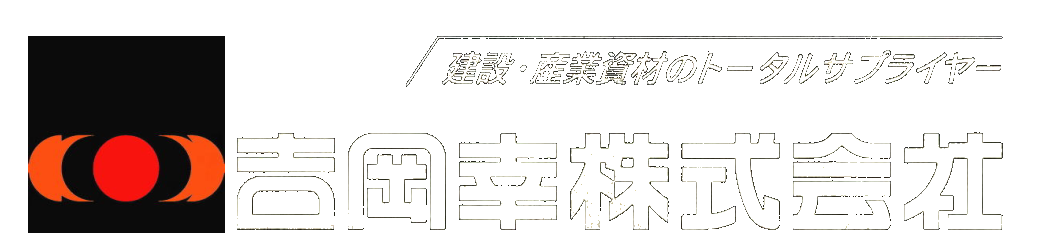 建設・産業資材のトータルサプライヤー

吉岡幸株式会社